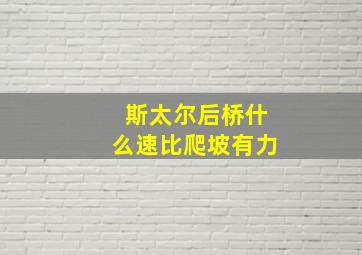 斯太尔后桥什么速比爬坡有力